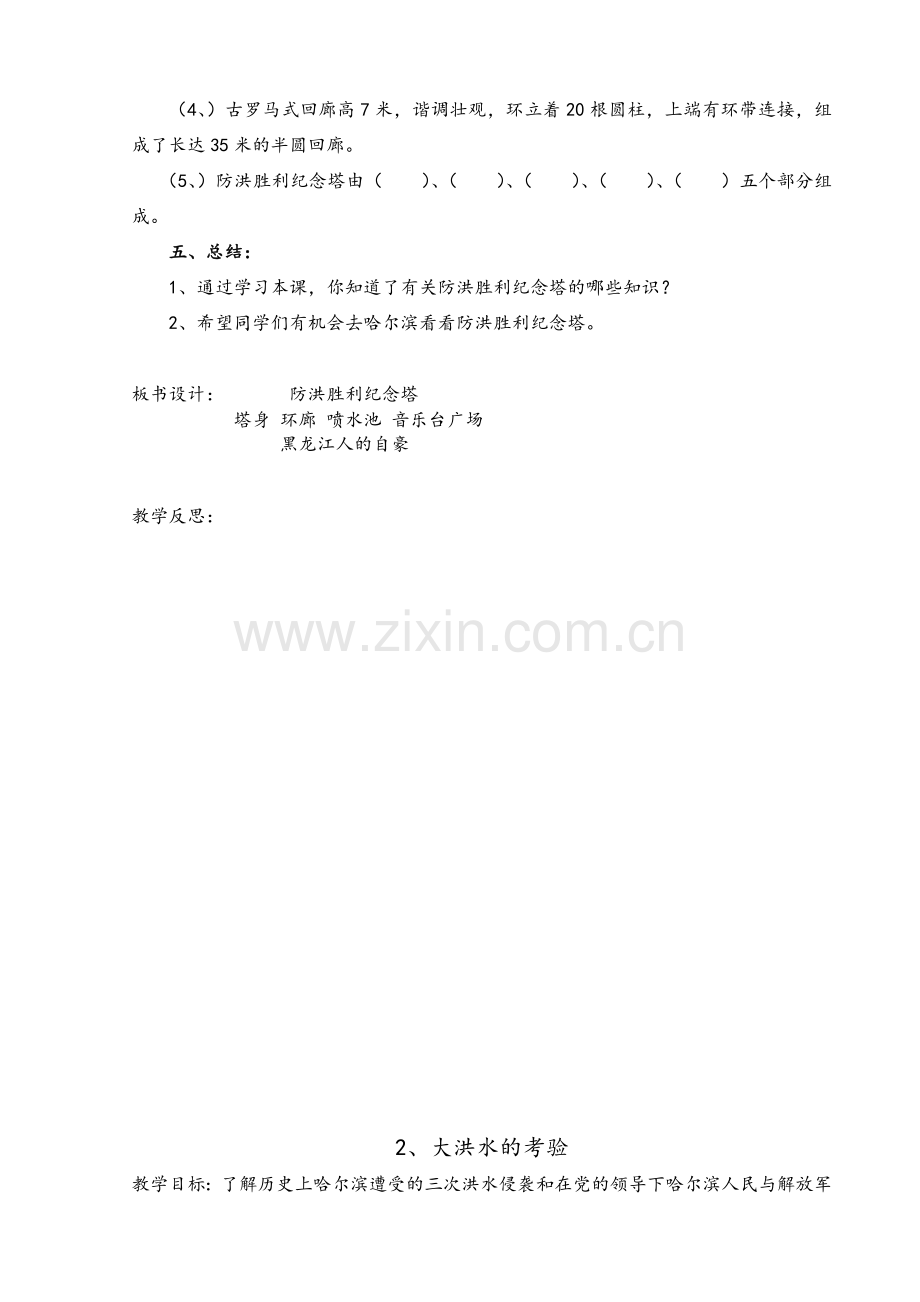 （4、）古罗马式回廊高7米，谐调壮观，环立着20根圆柱，上端有环带连接，组成了长达35米的半圆回廊。

（5、）防洪胜利纪念塔由（ ）、（ ）、（ ）、（ ）、（ ）五个部分组成。

五、总结：

1、通过学习本课，你知道了有关防洪胜利纪念塔的哪些知识？

2、希望同学们有机会去哈尔滨看看防洪胜利纪念塔。

板书设计： 防洪胜利纪念塔
塔身 环廊 喷水池 音乐台广场
黑龙江人的自豪

教学反思：

2、大洪水的考验

教学目标：了解历史上哈尔滨遭受的三次洪水侵袭和在党的领导下哈尔滨人民与解放军

www.zixin.com.cn